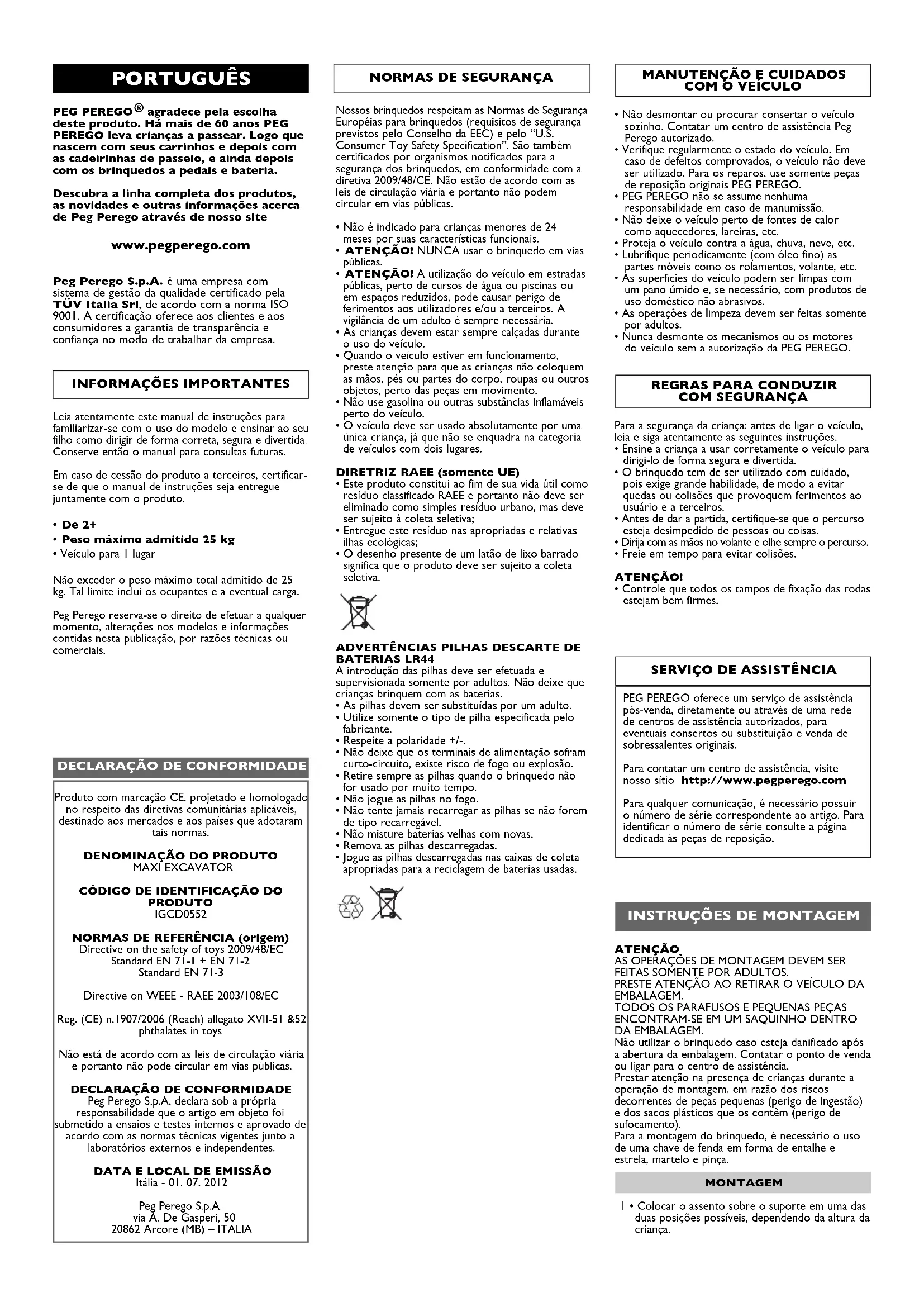 PORTUGUÊS

PEG PEREGO® agradece pela escolha deste produto. Há mais de 60 anos PEG PEREGO leva crianças a passear. Logo que nascem com seus carrinhos e depois com as cadeirinhas de passeio, e ainda depois com os brinquedos a pedais e bateria.

Descubra a linha completa dos produtos, as novidades e outras informações acerca de Peg Perego através de nosso site

www.pegperego.com

Peg Perego S.p.A. é uma empresa com sistema de gestão da qualidade certificado pela TÜV Italia Srl, de acordo com a norma ISO 9001. A certificação oferece aos clientes e aos consumidores a garantia de transparência e confiança no modo de trabalhar da empresa.

INFORMAÇÕES IMPORTANTES

Leia atentamente este manual de instruções para familiarizar-se com o uso do modelo e ensinar ao seu filho como dirigir de forma correta, segura e divertida. Conserve então o manual para consultas futuras.

Em caso de cessão do produto a terceiros, certificar-se de que o manual de instruções seja entregue juntamente com o produto.

• De 2+
• Peso máximo admitido 25 kg
• Veículo para 1 lugar

Não exceder o peso máximo total admitido de 25 kg. Tal limite inclui os ocupantes e a eventual carga.

Peg Perego reserva-se o direito de efetuar a qualquer momento, alterações nos modelos e informações contidas nesta publicação, por razões técnicas ou comerciais.

DECLARAÇÃO DE CONFORMIDADE

Produto com marcação CE, projetado e homologado no respeito das diretivas comunitárias aplicáveis, destinado aos mercados e aos países que adotaram tais normas.

DENOMINAÇÃO DO PRODUTO
MAXI EXCAVATOR

CÓDIGO DE IDENTIFICAÇÃO DO PRODUTO
IGCD0552

NORMAS DE REFERÊNCIA (origem)
Directive on the safety of toys 2009/48/EC
Standard EN 71-1 + EN 71-2
Standard EN 71-3

Directive on WEEE - RAEE 2003/108/EC

Reg. (CE) n.1907/2006 (Reach) allegato XVII-51 &52 phthalates in toys

Não está de acordo com as leis de circulação viária e portanto não pode circular em vias públicas.

DECLARAÇÃO DE CONFORMIDADE
Peg Perego S.p.A. declara sob a própria responsabilidade que o artigo em objeto foi submetido a ensaios e testes internos e aprovado de acordo com as normas técnicas vigentes junto a laboratórios externos e independentes.

DATA E LOCAL DE EMISSÃO
Itália - 01. 07. 2012

Peg Perego S.p.A.
via A. De Gasperi, 50
20862 Arcore (MB) – ITALIA

NORMAS DE SEGURANÇA

Nossos brinquedos respeitam as Normas de Segurança Européias para brinquedos (requisitos de segurança previstos pelo Conselho da EEC) e pelo "U.S. Consumer Toy Safety Specification". São também certificados por organismos notificados para a segurança dos brinquedos, em conformidade com a diretiva 2009/48/CE. Não estão de acordo com as leis de circulação viária e portanto não podem circular em vias públicas.

• Não é indicado para crianças menores de 24 meses por suas características funcionais.
• ATENÇÃO! NUNCA usar o brinquedo em vias públicas.
• ATENÇÃO! A utilização do veículo em estradas públicas, perto de cursos de água ou piscinas ou em espaços reduzidos, pode causar perigo de ferimentos aos utilizadores e/ou a terceiros. A vigilância de um adulto é sempre necessária.
• As crianças devem estar sempre calçadas durante o uso do veículo.
• Quando o veículo estiver em funcionamento, preste atenção para que as crianças não coloquem as mãos, pés ou partes do corpo, roupas ou outros objetos, perto das peças em movimento.
• Não use gasolina ou outras substâncias inflamáveis perto do veículo.
• O veículo deve ser usado absolutamente por uma única criança, já que não se enquadra na categoria de veículos com dois lugares.

DIRETRIZ RAEE (somente UE)
• Este produto constitui ao fim de sua vida útil como resíduo classificado RAEE e portanto não deve ser eliminado como simples resíduo urbano, mas deve ser sujeito à coleta seletiva;
• Entregue este resíduo nas apropriadas e relativas ilhas ecológicas;
• O desenho presente de um latão de lixo barrado significa que o produto deve ser sujeito a coleta seletiva.

ADVERTÊNCIAS PILHAS DESCARTE DE BATERIAS LR44
A introdução das pilhas deve ser efetuada e supervisionada somente por adultos. Não deixe que crianças brinquem com as baterias.
• As pilhas devem ser substituídas por um adulto.
• Utilize somente o tipo de pilha especificada pelo fabricante.
• Respeite a polaridade +/-.
• Não deixe que os terminais de alimentação sofram curto-circuito, existe risco de fogo ou explosão.
• Retire sempre as pilhas quando o brinquedo não for usado por muito tempo.
• Não jogue as pilhas no fogo.
• Não tente jamais recarregar as pilhas se não forem de tipo recarregável.
• Não misture baterias velhas com novas.
• Remova as pilhas descarregadas.
• Jogue as pilhas descarregadas nas caixas de coleta apropriadas para a reciclagem de baterias usadas.

MANUTENÇÃO E CUIDADOS COM O VEÍCULO

• Não desmontar ou procurar consertar o veículo sozinho. Contatar um centro de assistência Peg Perego autorizado.
• Verifique regularmente o estado do veículo. Em caso de defeitos comprovados, o veículo não deve ser utilizado. Para os reparos, use somente peças de reposição originais PEG PEREGO.
• PEG PEREGO não se assume nenhuma responsabilidade em caso de manumissão.
• Não deixe o veículo perto de fontes de calor como aquecedores, lareiras, etc.
• Proteja o veículo contra a água, chuva, neve, etc.
• Lubrifique periodicamente (com óleo fino) as partes móveis como os rolamentos, volante, etc.
• As superfícies do veículo podem ser limpas com um pano úmido e, se necessário, com produtos de uso doméstico não abrasivos.
• As operações de limpeza devem ser feitas somente por adultos.
• Nunca desmonte os mecanismos ou os motores do veículo sem a autorização da PEG PEREGO.

REGRAS PARA CONDUZIR COM SEGURANÇA

Para a segurança da criança: antes de ligar o veículo, leia e siga atentamente as seguintes instruções.
• Ensine a criança a usar corretamente o veículo para dirigi-lo de forma segura e divertida.
• O brinquedo tem de ser utilizado com cuidado, pois exige grande habilidade, de modo a evitar quedas ou colisões que provoquem ferimentos ao usuário e a terceiros.
• Antes de dar a partida, certifique-se que o percurso esteja desimpedido de pessoas ou coisas.
• Dirija com as mãos no volante e olhe sempre o percurso.
• Freie em tempo para evitar colisões.

ATENÇÃO!
• Controle que todos os tampos de fixação das rodas estejam bem firmes.

SERVIÇO DE ASSISTÊNCIA

PEG PEREGO oferece um serviço de assistência pós-venda, diretamente ou através de uma rede de centros de assistência autorizados, para eventuais consertos ou substituição e venda de sobressalentes originais.

Para contatar um centro de assistência, visite nosso sítio http://www.pegperego.com

Para qualquer comunicação, é necessário possuir o número de série correspondente ao artigo. Para identificar o número de série consulte a página dedicada às peças de reposição.

INSTRUÇÕES DE MONTAGEM

ATENÇÃO
AS OPERAÇÕES DE MONTAGEM DEVEM SER FEITAS SOMENTE POR ADULTOS.
PRESTE ATENÇÃO AO RETIRAR O VEÍCULO DA EMBALAGEM.
TODOS OS PARAFUSOS E PEQUENAS PEÇAS ENCONTRAM-SE EM UM SAQUINHO DENTRO DA EMBALAGEM.
Não utilizar o brinquedo caso esteja danificado após a abertura da embalagem. Contatar o ponto de venda ou ligar para o centro de assistência.
Prestar atenção na presença de crianças durante a operação de montagem, em razão dos riscos decorrentes de peças pequenas (perigo de ingestão) e dos sacos plásticos que os contêm (perigo de sufocamento).
Para a montagem do brinquedo, é necessário o uso de uma chave de fenda em forma de entalhe e estrela, martelo e pinça.

MONTAGEM

1 • Colocar o assento sobre o suporte em uma das duas posições possíveis, dependendo da altura da criança.